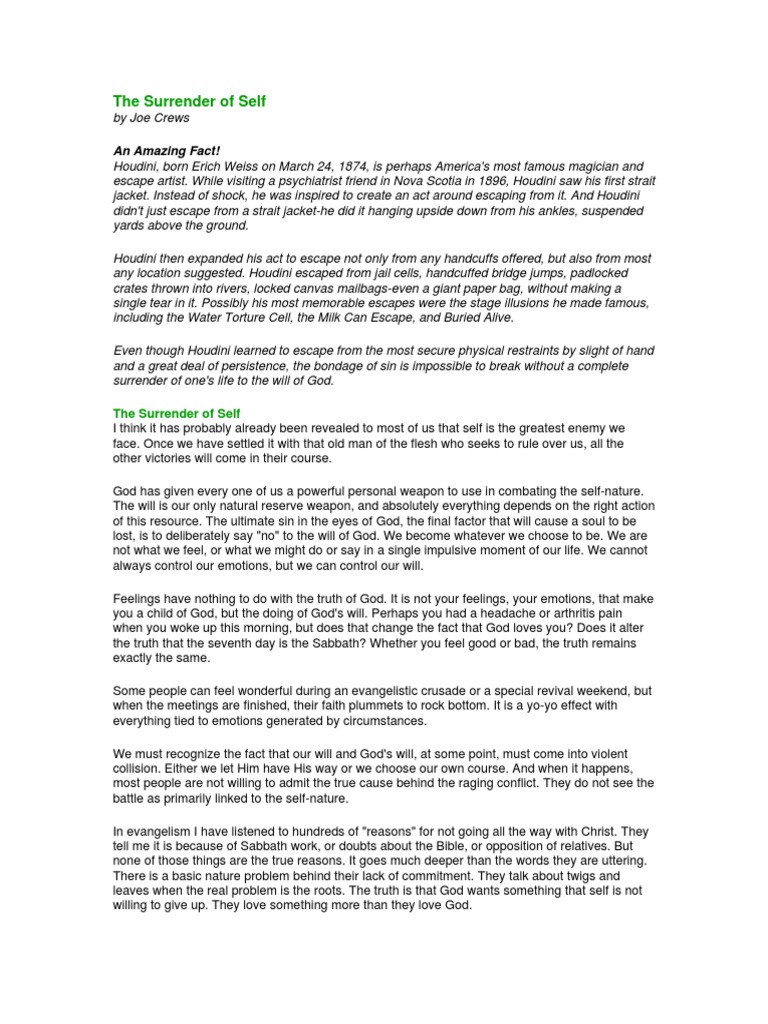 The Surrender of Self
by Joe Crews

An Amazing Fact!
Houdini, born Erich Weiss on March 24, 1874, is perhaps America's most famous magician and escape artist. While visiting a psychiatrist friend in Nova Scotia in 1896, Houdini saw his first strait jacket. Instead of shock, he was inspired to create an act around escaping from it. And Houdini didn't just escape from a strait jacket-he did it hanging upside down from his ankles, suspended yards above the ground.

Houdini then expanded his act to escape not only from any handcuffs offered, but also from most any location suggested. Houdini escaped from jail cells, handcuffed bridge jumps, padlocked crates thrown into rivers, locked canvas mailbags-even a giant paper bag, without making a single tear in it. Possibly his most memorable escapes were the stage illusions he made famous, including the Water Torture Cell, the Milk Can Escape, and Buried Alive.

Even though Houdini learned to escape from the most secure physical restraints by slight of hand and a great deal of persistence, the bondage of sin is impossible to break without a complete surrender of one's life to the will of God.

The Surrender of Self
I think it has probably already been revealed to most of us that self is the greatest enemy we face. Once we have settled it with that old man of the flesh who seeks to rule over us, all the other victories will come in their course.

God has given every one of us a powerful personal weapon to use in combating the self-nature. The will is our only natural reserve weapon, and absolutely everything depends on the right action of this resource. The ultimate sin in the eyes of God, the final factor that will cause a soul to be lost, is to deliberately say "no" to the will of God. We become whatever we choose to be. We are not what we feel, or what we might do or say in a single impulsive moment of our life. We cannot always control our emotions, but we can control our will.

Feelings have nothing to do with the truth of God. It is not your feelings, your emotions, that make you a child of God, but the doing of God's will. Perhaps you had a headache or arthritis pain when you woke up this morning, but does that change the fact that God loves you? Does it alter the truth that the seventh day is the Sabbath? Whether you feel good or bad, the truth remains exactly the same.

Some people can feel wonderful during an evangelistic crusade or a special revival weekend, but when the meetings are finished, their faith plummets to rock bottom. It is a yo-yo effect with everything tied to emotions generated by circumstances.

We must recognize the fact that our will and God's will, at some point, must come into violent collision. Either we let Him have His way or we choose our own course. And when it happens, most people are not willing to admit the true cause behind the raging conflict. They do not see the battle as primarily linked to the self-nature.

In evangelism I have listened to hundreds of "reasons" for not going all the way with Christ. They tell me it is because of Sabbath work, or doubts about the Bible, or opposition of relatives. But none of those things are the true reasons. It goes much deeper than the words they are uttering. There is a basic nature problem behind their lack of commitment. They talk about twigs and leaves when the real problem is the roots. The truth is that God wants something that self is not willing to give up. They love something more than they love God.